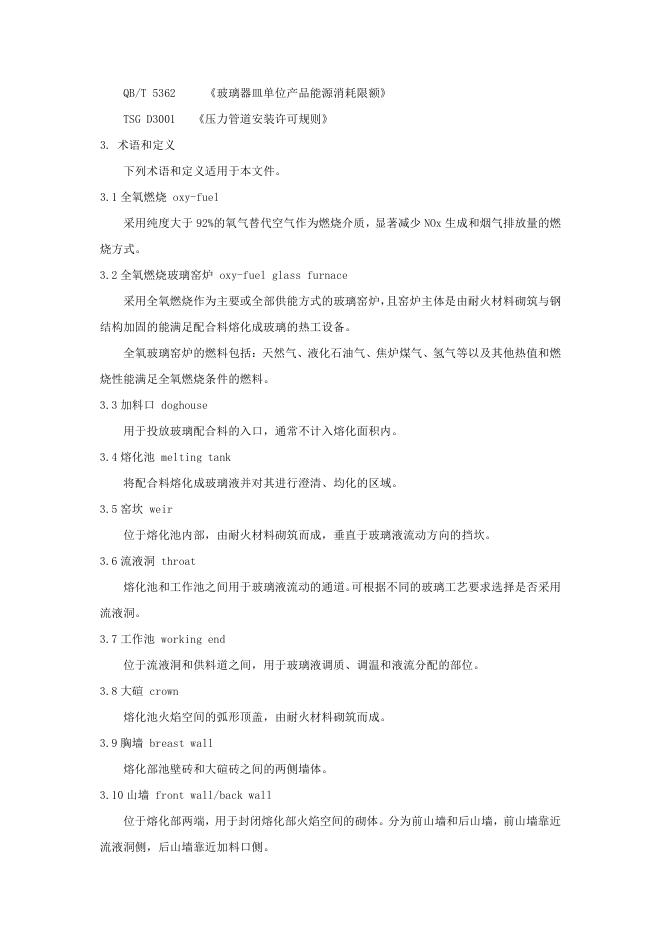 QB/T 5362　　《玻璃器皿单位产品能源消耗限额》

TSG D3001　　《压力管道安装许可规则》

3. 术语和定义

下列术语和定义适用于本文件。

3.1 全氧燃烧 oxy-fuel

采用纯度大于 92%的氧气替代空气作为燃烧介质，显著减少 NOx 生成和烟气排放量的燃烧方式。

3.2 全氧燃烧玻璃窑炉 oxy-fuel glass furnace

采用全氧燃烧作为主要或全部供能方式的玻璃窑炉，且窑炉主体是由耐火材料砌筑与钢结构加固的能满足配合料熔化成玻璃的热工设备。

全氧玻璃窑炉的燃料包括：天然气、液化石油气、焦炉煤气、氢气等以及其他热值和燃烧性能满足全氧燃烧条件的燃料。

3.3 加料口 doghouse

用于投放玻璃配合料的入口，通常不计入熔化面积内。

3.4 熔化池 melting tank

将配合料熔化成玻璃液并对其进行澄清、均化的区域。

3.5 窑坎 weir

位于熔化池内部，由耐火材料砌筑而成，垂直于玻璃液流动方向的挡坎。

3.6 流液洞 throat

熔化池和工作池之间用于玻璃液流动的通道。可根据不同的玻璃工艺要求选择是否采用流液洞。

3.7 工作池 working end

位于流液洞和供料道之间，用于玻璃液调质、调温和液流分配的部位。

3.8 大碹 crown

熔化池火焰空间的弧形顶盖，由耐火材料砌筑而成。

3.9 胸墙 breast wall

熔化部池壁砖和大碹砖之间的两侧墙体。

3.10 山墙 front wall/back wall

位于熔化部两端，用于封闭熔化部火焰空间的砌体。分为前山墙和后山墙，前山墙靠近流液洞侧，后山墙靠近加料口侧。